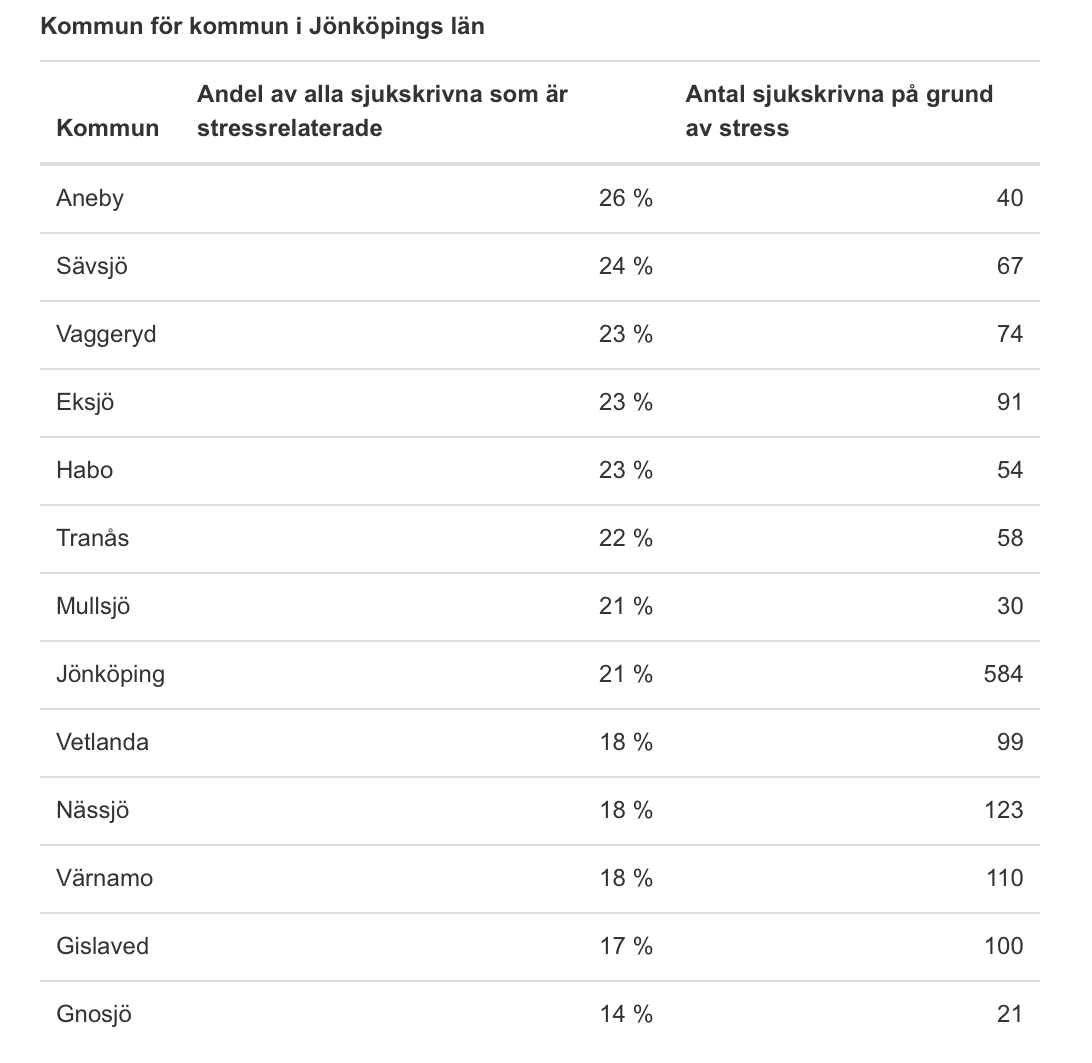 Kommun för kommun i Jönköpings län

| Kommun | Andel av alla sjukskrivna som är stressrelaterade | Antal sjukskrivna på grund av stress |
|---|---|---|
| Aneby | 26 % | 40 |
| Sävsjö | 24 % | 67 |
| Vaggeryd | 23 % | 74 |
| Eksjö | 23 % | 91 |
| Habo | 23 % | 54 |
| Tranås | 22 % | 58 |
| Mullsjö | 21 % | 30 |
| Jönköping | 21 % | 584 |
| Vetlanda | 18 % | 99 |
| Nässjö | 18 % | 123 |
| Värnamo | 18 % | 110 |
| Gislaved | 17 % | 100 |
| Gnosjö | 14 % | 21 |